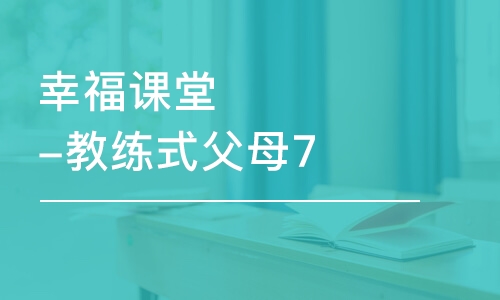 幸福课堂
–教练式父母7